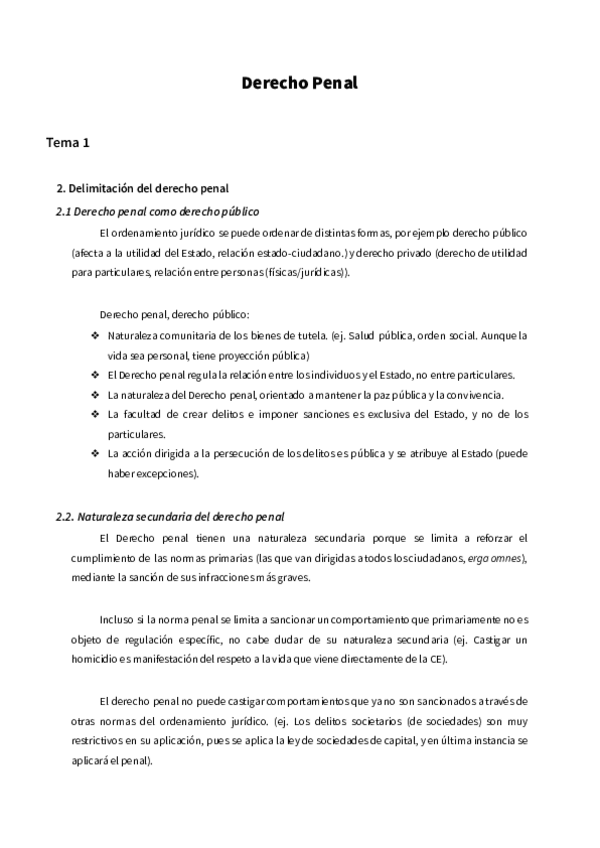 Derecho Penal

Tema 1

2. Delimitación del derecho penal

2.1 Derecho penal como derecho público

El ordenamiento jurídico se puede ordenar de distintas formas, por ejemplo derecho público (afecta a la utilidad del Estado, relación estado-ciudadano.) y derecho privado (derecho de utilidad para particulares, relación entre personas (físicas/jurídicas)).

Derecho penal, derecho público:

❖ Naturaleza comunitaria de los bienes de tutela. (ej. Salud pública, orden social. Aunque la vida sea personal, tiene proyección pública)
❖ El Derecho penal regula la relación entre los individuos y el Estado, no entre particulares.
❖ La naturaleza del Derecho penal, orientado a mantener la paz pública y la convivencia.
❖ La facultad de crear delitos e imponer sanciones es exclusiva del Estado, y no de los particulares.
❖ La acción dirigida a la persecución de los delitos es pública y se atribuye al Estado (puede haber excepciones).

2.2. Naturaleza secundaria del derecho penal

El Derecho penal tienen una naturaleza secundaria porque se limita a reforzar el cumplimiento de las normas primarias (las que van dirigidas a todos los ciudadanos, ergo omnes), mediante la sanción de sus infracciones más graves.

Incluso si la norma penal se limita a sancionar un comportamiento que primariamente no es objeto de regulación específic, no cabe dudar de su naturaleza secundaria (ej. Castigar un homicidio es manifestación del respeto a la vida que viene directamente de la CE).

El derecho penal no puede castigar comportamientos que ya no son sancionados a través de otras normas del ordenamiento jurídico. (ej. Los delitos societarios (de sociedades) son muy restrictivos en su aplicación, pues se aplica la ley de sociedades de capital, y en última instancia se aplicará el penal).